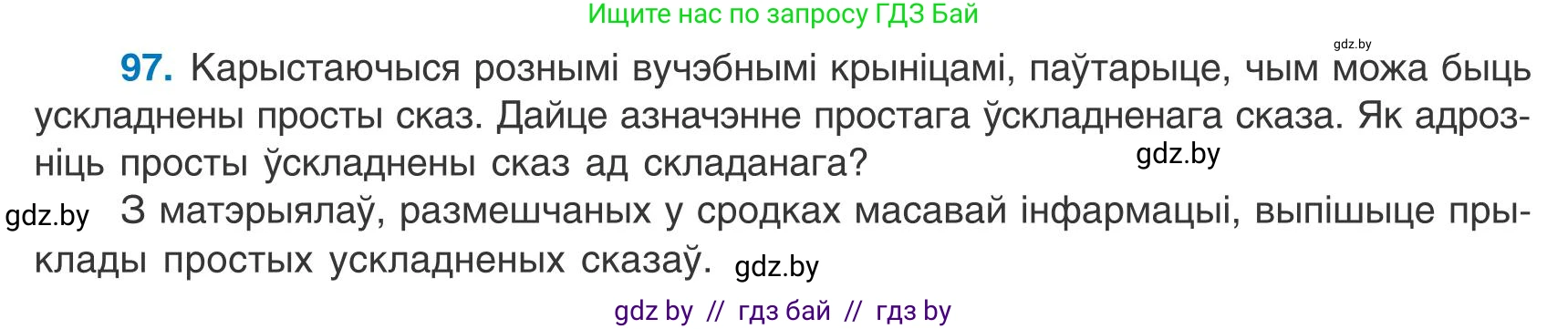 Ищите нас по запросу ГДЗ Бай

gdz.by

97. Карыстаючыся рознымі вучэбнымі крыніцамі, паўтарыце, чым можа быць ускладнены просты сказ. Дайце азначэнне простага ўскладненага сказа. Як адрозніць просты ўскладнены сказ ад складанага? gdz.by

gdz.by З матэрыялаў, размешчаных у сродках масавай інфармацыі, выпішыце прыклады простых ускладненых сказаў. gdz.by

gdz by // гдз бай // гдз by